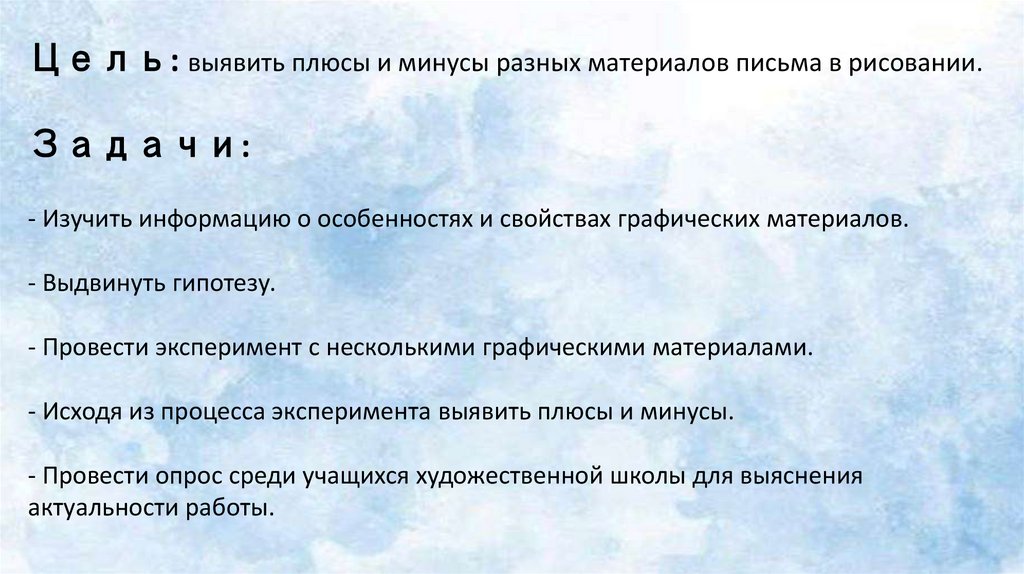 Цель: выявить плюсы и минусы разных материалов письма в рисовании.

Задачи:

- Изучить информацию о особенностях и свойствах графических материалов.

- Выдвинуть гипотезу.

- Провести эксперимент с несколькими графическими материалами.

- Исходя из процесса эксперимента выявить плюсы и минусы.

- Провести опрос среди учащихся художественной школы для выяснения актуальности работы.